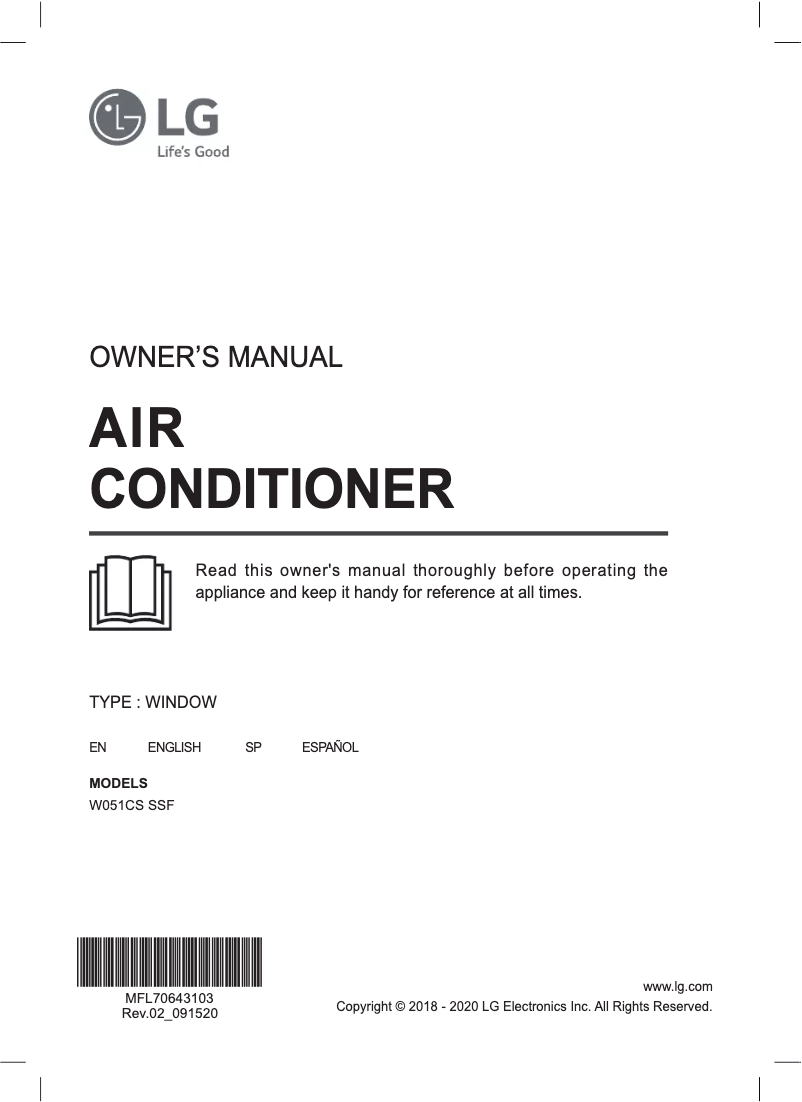 LG
Life's Good

OWNER'S MANUAL

AIR CONDITIONER

Read this owner's manual thoroughly before operating the appliance and keep it handy for reference at all times.

TYPE : WINDOW

EN ENGLISH SP ESPAÑOL

MODELS
W051CS SSF

MFL70643103
Rev.02_091520

www.lg.com
Copyright © 2018 - 2020 LG Electronics Inc. All Rights Reserved.